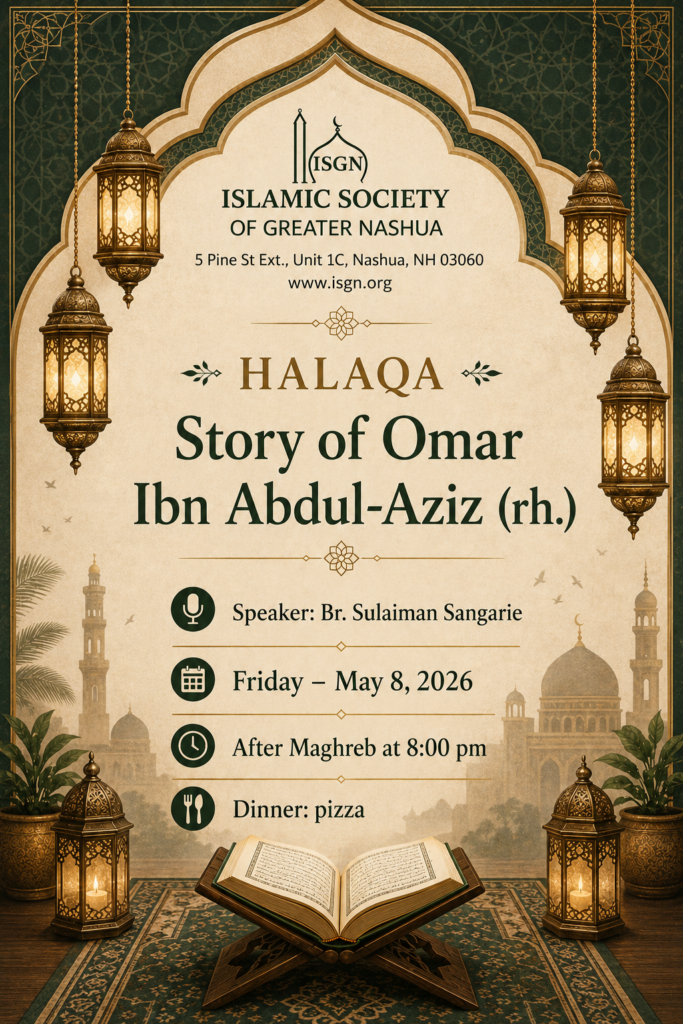 ISGN

ISLAMIC SOCIETY
OF GREATER NASHUA

5 Pine St Ext., Unit 1C, Nashua, NH 03060
www.isgn.org

HALAQA

Story of Omar
Ibn Abdul-Aziz (rh.)

Speaker: Br. Sulaiman Sangarie

Friday – May 8, 2026

After Maghreb at 8:00 pm

Dinner: pizza